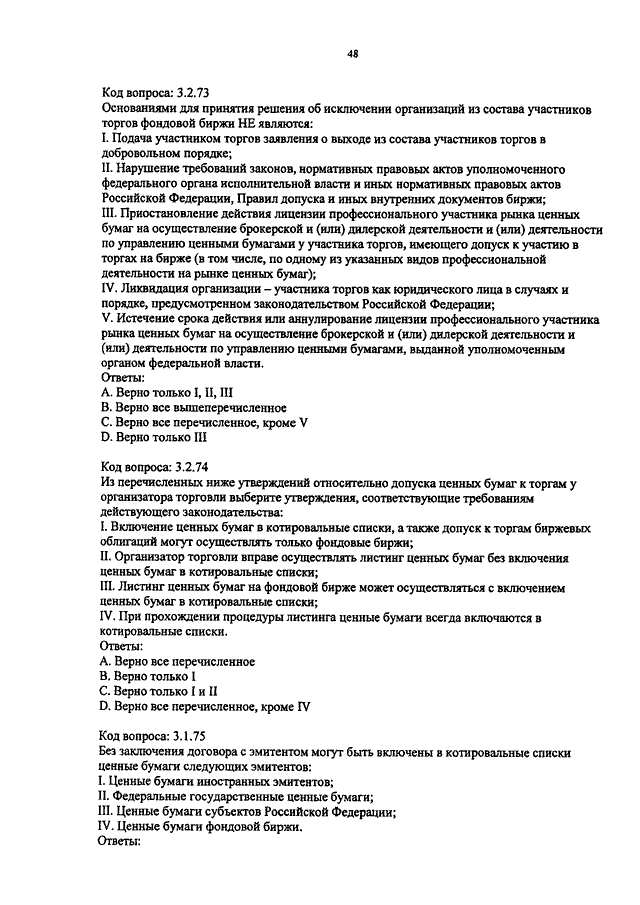 48

Код вопроса: 3.2.73
Основаниями для принятия решения об исключении организаций из состава участников торгов фондовой биржи НЕ являются:
I. Подача участником торгов заявления о выходе из состава участников торгов в добровольном порядке;
II. Нарушение требований законов, нормативных правовых актов уполномоченного федерального органа исполнительной власти и иных нормативных правовых актов Российской Федерации, Правил допуска и иных внутренних документов биржи;
III. Приостановление действия лицензии профессионального участника рынка ценных бумаг на осуществление брокерской и (или) дилерской деятельности и (или) деятельности по управлению ценными бумагами у участника торгов, имеющего допуск к участию в торгах на бирже (в том числе, по одному из указанных видов профессиональной деятельности на рынке ценных бумаг);
IV. Ликвидация организации – участника торгов как юридического лица в случаях и порядке, предусмотренном законодательством Российской Федерации;
V. Истечение срока действия или аннулирование лицензии профессионального участника рынка ценных бумаг на осуществление брокерской и (или) дилерской деятельности и (или) деятельности по управлению ценными бумагами, выданной уполномоченным органом федеральной власти.
Ответы:
A. Верно только I, II, III
B. Верно все вышеперечисленное
C. Верно все перечисленное, кроме V
D. Верно только III

Код вопроса: 3.2.74
Из перечисленных ниже утверждений относительно допуска ценных бумаг к торгам у организатора торговли выберите утверждения, соответствующие требованиям действующего законодательства:
I. Включение ценных бумаг в котировальные списки, а также допуск к торгам биржевых облигаций могут осуществлять только фондовые биржи;
II. Организатор торговли вправе осуществлять листинг ценных бумаг без включения ценных бумаг в котировальные списки;
III. Листинг ценных бумаг на фондовой бирже может осуществляться с включением ценных бумаг в котировальные списки;
IV. При прохождении процедуры листинга ценные бумаги всегда включаются в котировальные списки.
Ответы:
A. Верно все перечисленное
B. Верно только I
C. Верно только I и II
D. Верно все перечисленное, кроме IV

Код вопроса: 3.1.75
Без заключения договора с эмитентом могут быть включены в котировальные списки ценные бумаги следующих эмитентов:
I. Ценные бумаги иностранных эмитентов;
II. Федеральные государственные ценные бумаги;
III. Ценные бумаги субъектов Российской Федерации;
IV. Ценные бумаги фондовой биржи.
Ответы: